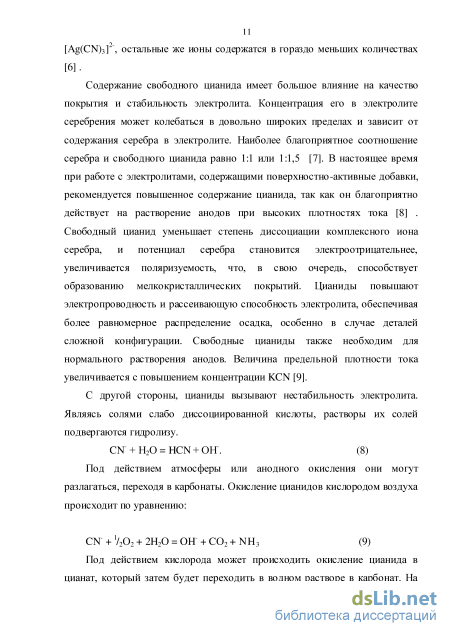 11

$[Ag(CN)_3]^{2-}$, остальные же ионы содержатся в гораздо меньших количествах [6] .

Содержание свободного цианида имеет большое влияние на качество покрытия и стабильность электролита. Концентрация его в электролите серебрения может колебаться в довольно широких пределах и зависит от содержания серебра в электролите. Наиболее благоприятное соотношение серебра и свободного цианида равно 1:1 или 1:1,5 [7]. В настоящее время при работе с электролитами, содержащими поверхностно-активные добавки, рекомендуется повышенное содержание цианида, так как он благоприятно действует на растворение анодов при высоких плотностях тока [8] . Свободный цианид уменьшает степень диссоциации комплексного иона серебра, и потенциал серебра становится электроотрицательнее, увеличивается поляризуемость, что, в свою очередь, способствует образованию мелкокристаллических покрытий. Цианиды повышают электропроводность и рассеивающую способность электролита, обеспечивая более равномерное распределение осадка, особенно в случае деталей сложной конфигурации. Свободные цианиды также необходим для нормального растворения анодов. Величина предельной плотности тока увеличивается с повышением концентрации KCN [9].

С другой стороны, цианиды вызывают нестабильность электролита. Являясь солями слабо диссоциированной кислоты, растворы их солей подвергаются гидролизу.

$CN^- + H_2O = HCN + OH^-$. (8)

Под действием атмосферы или анодного окисления они могут разлагаться, переходя в карбонаты. Окисление цианидов кислородом воздуха происходит по уравнению:

$CN^- + {}^1/_2O_2 + 2H_2O = OH^- + CO_2 + NH_3$ (9)

Под действием кислорода может происходить окисление цианида в цианат, который затем будет переходить в водном растворе в карбонат. На

dsLib.net
библиотека диссертаций